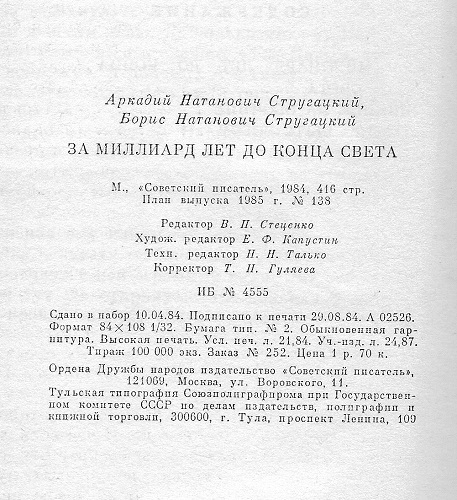 Аркадий Натанович Стругацкий,
Борис Натанович Стругацкий

ЗА МИЛЛИАРД ЛЕТ ДО КОНЦА СВЕТА

М., «Советский писатель», 1984, 416 стр.
План выпуска 1985 г. № 138

Редактор В. П. Стеценко
Худож. редактор Е. Ф. Капустин
Техн. редактор Н. Н. Талько
Корректор Т. Н. Гуляева

ИБ № 4555

Сдано в набор 10.04.84. Подписано к печати 29.08.84. А 02526. Формат 84×108 1/32. Бумага тип. № 2. Обыкновенная гарнитура. Высокая печать. Усл. печ. л. 21,84. Уч.-изд. л. 24,87. Тираж 100 000 экз. Заказ № 252. Цена 1 р. 70 к.

Ордена Дружбы народов издательство «Советский писатель», 121069, Москва, ул. Воровского, 11.
Тульская типография Союзполиграфпрома при Государственном комитете СССР по делам издательств, полиграфии и книжной торговли, 300600, г. Тула, проспект Ленина, 109